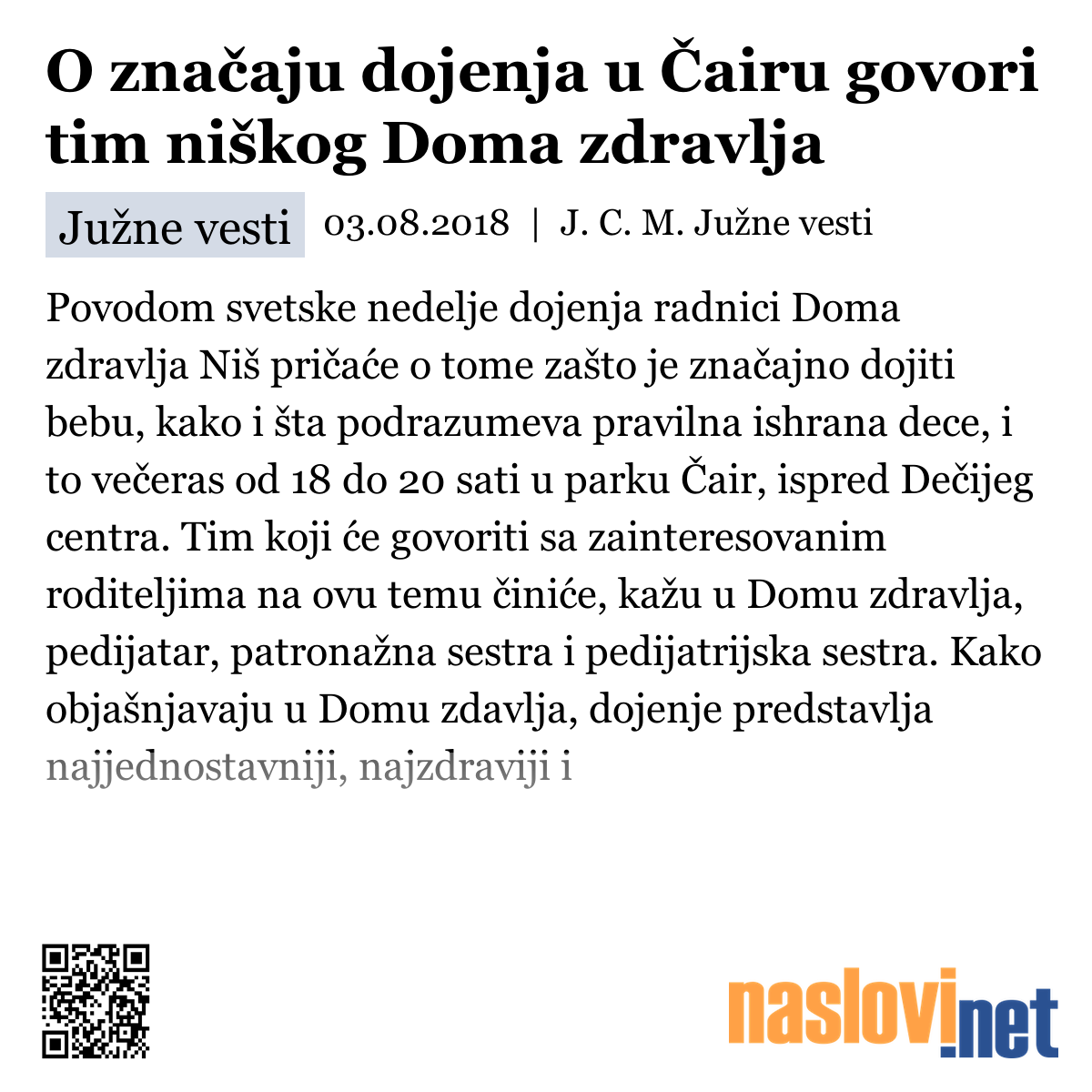 O značaju dojenja u Čairu govori tim niškog Doma zdravlja

Južne vesti 03.08.2018 | J. C. M. Južne vesti

Povodom svetske nedelje dojenja radnici Doma zdravlja Niš pričaće o tome zašto je značajno dojiti bebu, kako i šta podrazumeva pravilna ishrana dece, i to večeras od 18 do 20 sati u parku Čair, ispred Dečijeg centra. Tim koji će govoriti sa zainteresovanim roditeljima na ovu temu činiće, kažu u Domu zdravlja, pedijatar, patronažna sestra i pedijatrijska sestra. Kako objašnjavaju u Domu zdavlja, dojenje predstavlja najjednostavniji, najzdraviji i

naslovi.net